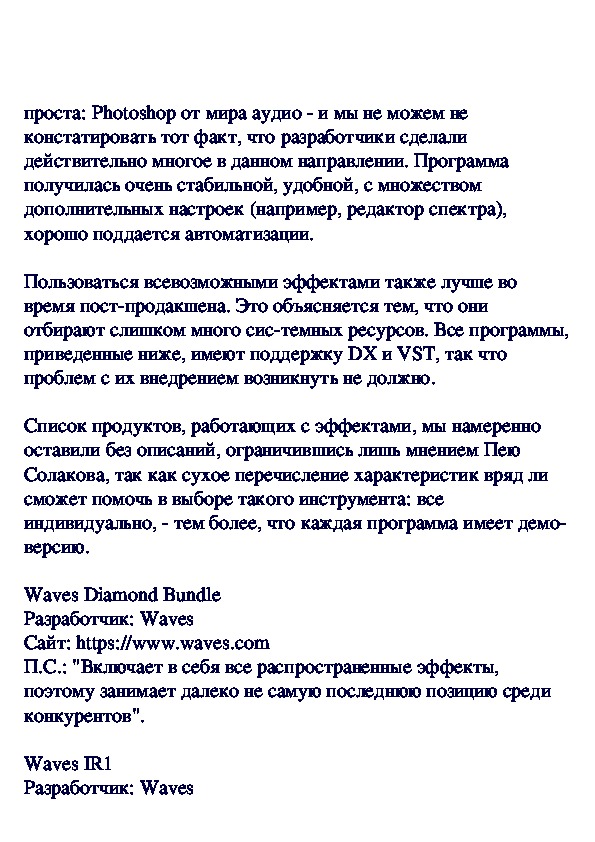 проста: Photoshop от мира аудио - и мы не можем не констатировать тот факт, что разработчики сделали действительно многое в данном направлении. Программа получилась очень стабильной, удобной, с множеством дополнительных настроек (например, редактор спектра), хорошо поддается автоматизации.

Пользоваться всевозможными эффектами также лучше во время пост-продакшена. Это объясняется тем, что они отбирают слишком много сис-темных ресурсов. Все программы, приведенные ниже, имеют поддержку DX и VST, так что проблем с их внедрением возникнуть не должно.

Список продуктов, работающих с эффектами, мы намеренно оставили без описаний, ограничившись лишь мнением Пею Солакова, так как сухое перечисление характеристик вряд ли сможет помочь в выборе такого инструмента: все индивидуально, - тем более, что каждая программа имеет демо-версию.

Waves Diamond Bundle
Разработчик: Waves
Сайт: https://www.waves.com
П.С.: "Включает в себя все распространенные эффекты, поэтому занимает далеко не самую последнюю позицию среди конкурентов".

Waves IR1
Разработчик: Waves